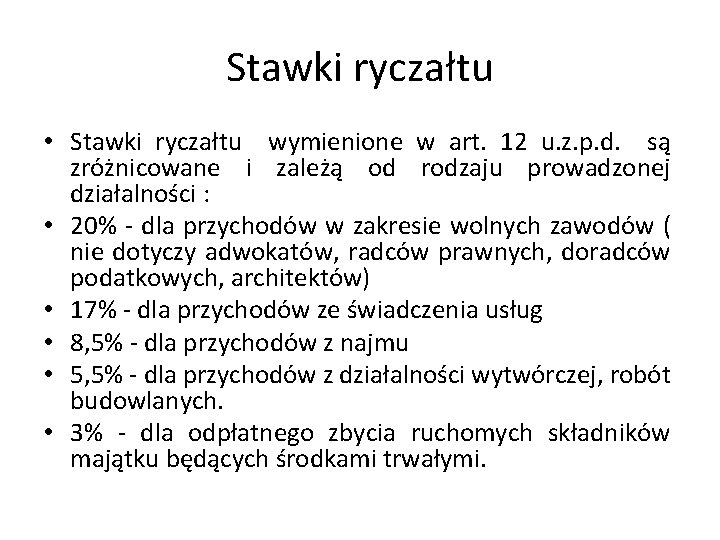 Stawki ryczałtu

• Stawki ryczałtu wymienione w art. 12 u.z.p.d. są zróżnicowane i zależą od rodzaju prowadzonej działalności :
• 20% - dla przychodów w zakresie wolnych zawodów ( nie dotyczy adwokatów, radców prawnych, doradców podatkowych, architektów)
• 17% - dla przychodów ze świadczenia usług
• 8,5% - dla przychodów z najmu
• 5,5% - dla przychodów z działalności wytwórczej, robót budowlanych.
• 3% - dla odpłatnego zbycia ruchomych składników majątku będących środkami trwałymi.